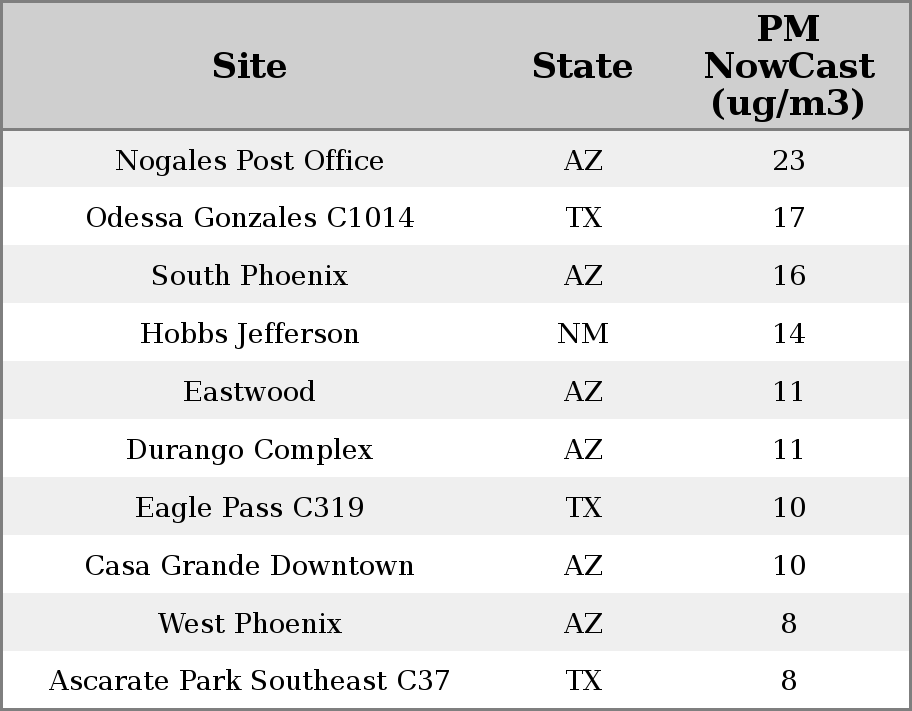 | Site | State | PM NowCast (ug/m3) |
|---|---|---|
| Nogales Post Office | AZ | 23 |
| Odessa Gonzales C1014 | TX | 17 |
| South Phoenix | AZ | 16 |
| Hobbs Jefferson | NM | 14 |
| Eastwood | AZ | 11 |
| Durango Complex | AZ | 11 |
| Eagle Pass C319 | TX | 10 |
| Casa Grande Downtown | AZ | 10 |
| West Phoenix | AZ | 8 |
| Ascarate Park Southeast C37 | TX | 8 |